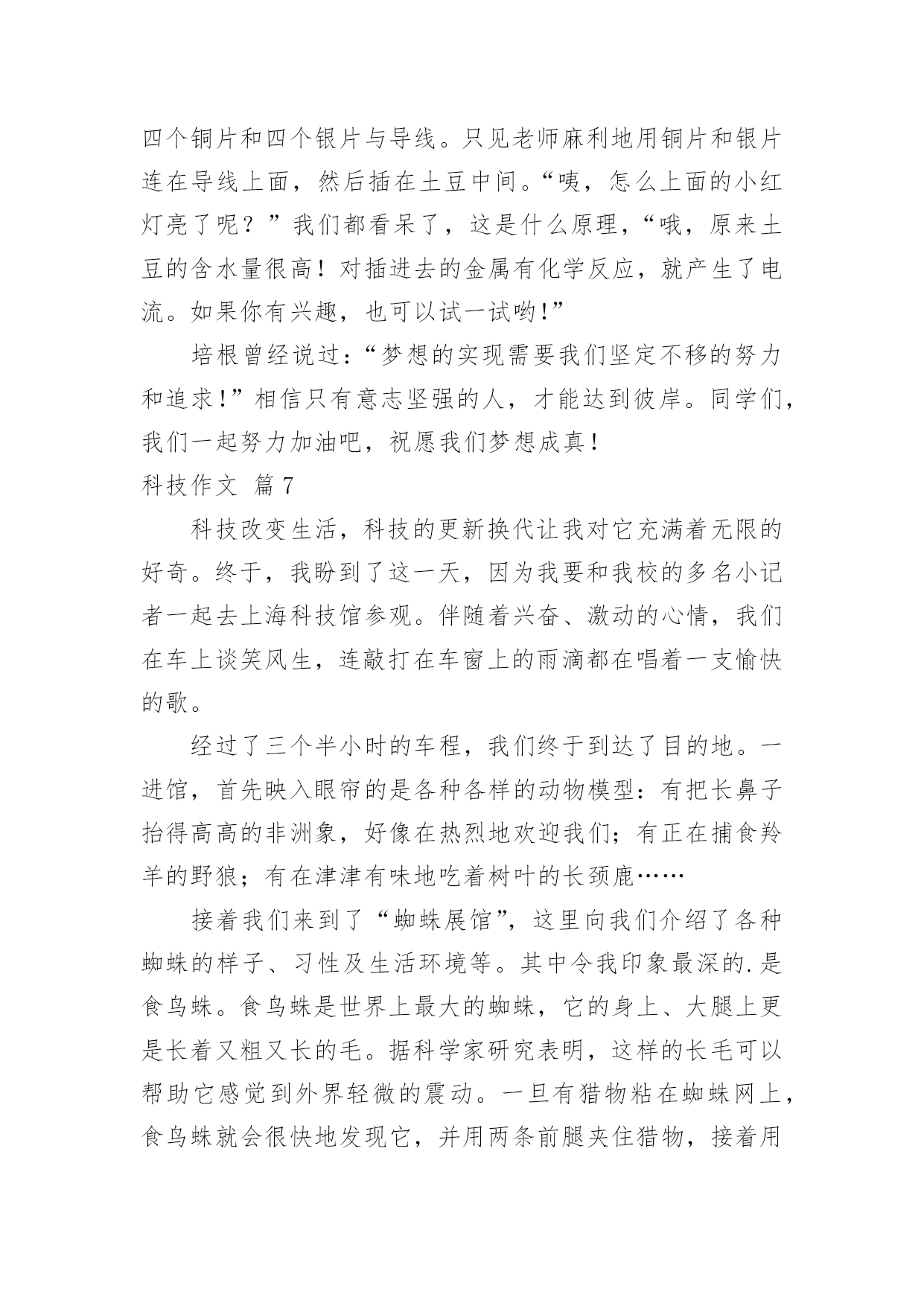 四个铜片和四个银片与导线。只见老师麻利地用铜片和银片连在导线上面，然后插在土豆中间。“咦，怎么上面的小红灯亮了呢？”我们都看呆了，这是什么原理，“哦，原来土豆的含水量很高！对插进去的金属有化学反应，就产生了电流。如果你有兴趣，也可以试一试哟!”

培根曾经说过：“梦想的实现需要我们坚定不移的努力和追求!”相信只有意志坚强的人，才能达到彼岸。同学们，我们一起努力加油吧，祝愿我们梦想成真！

科技作文 篇7

科技改变生活，科技的更新换代让我对它充满着无限的好奇。终于，我盼到了这一天，因为我要和我校的多名小记者一起去上海科技馆参观。伴随着兴奋、激动的心情，我们在车上谈笑风生，连敲打在车窗上的雨滴都在唱着一支愉快的歌。

经过了三个半小时的车程，我们终于到达了目的地。一进馆，首先映入眼帘的是各种各样的动物模型：有把长鼻子抬得高高的非洲象，好像在热烈地欢迎我们；有正在捕食羚羊的野狼；有在津津有味地吃着树叶的长颈鹿……

接着我们来到了“蜘蛛展馆”，这里向我们介绍了各种蜘蛛的样子、习性及生活环境等。其中令我印象最深的.是食鸟蛛。食鸟蛛是世界上最大的蜘蛛，它的身上、大腿上更是长着又粗又长的毛。据科学家研究表明，这样的长毛可以帮助它感觉到外界轻微的震动。一旦有猎物粘在蜘蛛网上，食鸟蛛就会很快地发现它，并用两条前腿夹住猎物，接着用